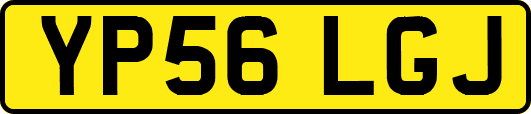 YP56 LGJ